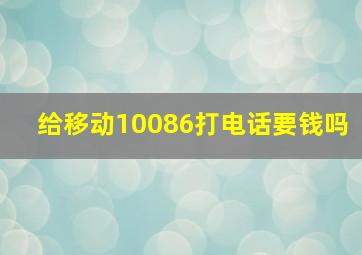 给移动10086打电话要钱吗